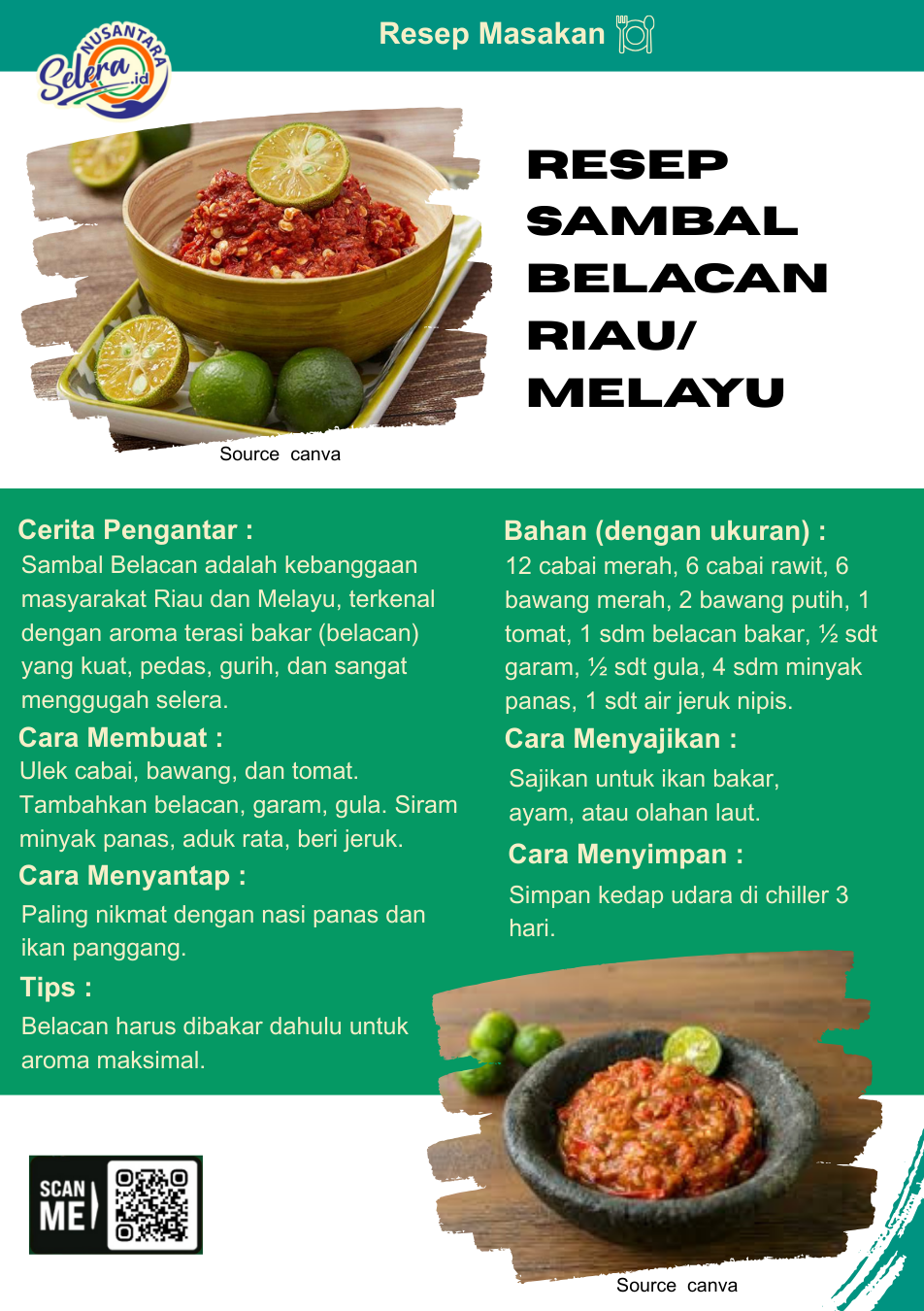 Resep Masakan

NUSANTARA
Selera.id

RESEP SAMBAL BELACAN RIAU/ MELAYU

Source canva

Cerita Pengantar :
Sambal Belacan adalah kebanggaan masyarakat Riau dan Melayu, terkenal dengan aroma terasi bakar (belacan) yang kuat, pedas, gurih, dan sangat menggugah selera.

Cara Membuat :
Ulek cabai, bawang, dan tomat. Tambahkan belacan, garam, gula. Siram minyak panas, aduk rata, beri jeruk.

Cara Menyantap :
Paling nikmat dengan nasi panas dan ikan panggang.

Tips :
Belacan harus dibakar dahulu untuk aroma maksimal.

Bahan (dengan ukuran) :
12 cabai merah, 6 cabai rawit, 6 bawang merah, 2 bawang putih, 1 tomat, 1 sdm belacan bakar, ½ sdt garam, ½ sdt gula, 4 sdm minyak panas, 1 sdt air jeruk nipis.

Cara Menyajikan :
Sajikan untuk ikan bakar, ayam, atau olahan laut.

Cara Menyimpan :
Simpan kedap udara di chiller 3 hari.

SCAN ME

Source canva